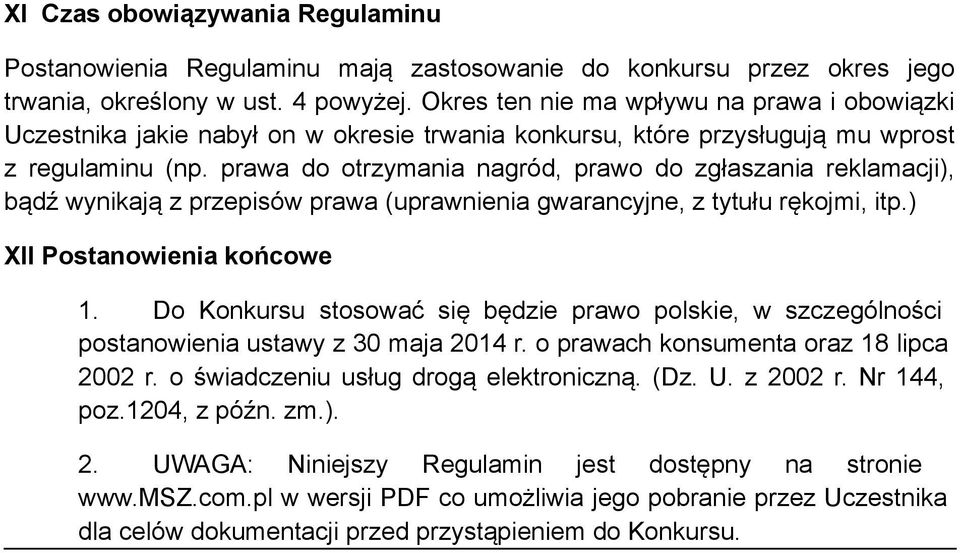 XI Czas obowiązywania Regulaminu

Postanowienia Regulaminu mają zastosowanie do konkursu przez okres jego trwania, określony w ust. 4 powyżej. Okres ten nie ma wpływu na prawa i obowiązki Uczestnika jakie nabył on w okresie trwania konkursu, które przysługują mu wprost z regulaminu (np. prawa do otrzymania nagród, prawo do zgłaszania reklamacji), bądź wynikają z przepisów prawa (uprawnienia gwarancyjne, z tytułu rękojmi, itp.)

XII Postanowienia końcowe

1. Do Konkursu stosować się będzie prawo polskie, w szczególności postanowienia ustawy z 30 maja 2014 r. o prawach konsumenta oraz 18 lipca 2002 r. o świadczeniu usług drogą elektroniczną. (Dz. U. z 2002 r. Nr 144, poz.1204, z późn. zm.).

2. UWAGA: Niniejszy Regulamin jest dostępny na stronie www.MSZ.com.pl w wersji PDF co umożliwia jego pobranie przez Uczestnika dla celów dokumentacji przed przystąpieniem do Konkursu.